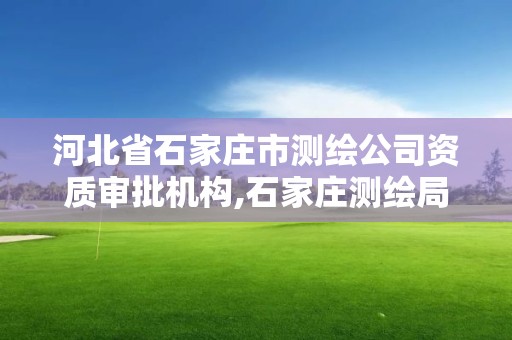 河北省石家庄市测绘公司资质审批机构,石家庄测绘局